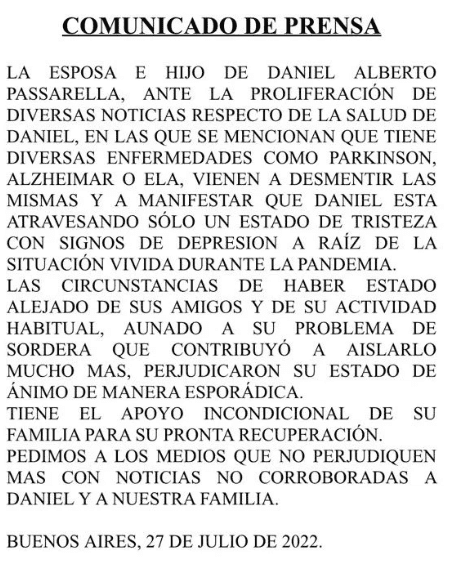 COMUNICADO DE PRENSA

LA ESPOSA E HIJO DE DANIEL ALBERTO PASSARELLA, ANTE LA PROLIFERACIÓN DE DIVERSAS NOTICIAS RESPECTO DE LA SALUD DE DANIEL, EN LAS QUE SE MENCIONAN QUE TIENE DIVERSAS ENFERMEDADES COMO PARKINSON, ALZHEIMAR O ELA, VIENEN A DESMENTIR LAS MISMAS Y A MANIFESTAR QUE DANIEL ESTA ATRAVESANDO SÓLO UN ESTADO DE TRISTEZA CON SIGNOS DE DEPRESION A RAÍZ DE LA SITUACIÓN VIVIDA DURANTE LA PANDEMIA.
LAS CIRCUNSTANCIAS DE HABER ESTADO ALEJADO DE SUS AMIGOS Y DE SU ACTIVIDAD HABITUAL, AUNADO A SU PROBLEMA DE SORDERA QUE CONTRIBUYÓ A AISLARLO MUCHO MAS, PERJUDICARON SU ESTADO DE ÁNIMO DE MANERA ESPORÁDICA.
TIENE EL APOYO INCONDICIONAL DE SU FAMILIA PARA SU PRONTA RECUPERACIÓN.
PEDIMOS A LOS MEDIOS QUE NO PERJUDIQUEN MAS CON NOTICIAS NO CORROBORADAS A DANIEL Y A NUESTRA FAMILIA.

BUENOS AIRES, 27 DE JULIO DE 2022.